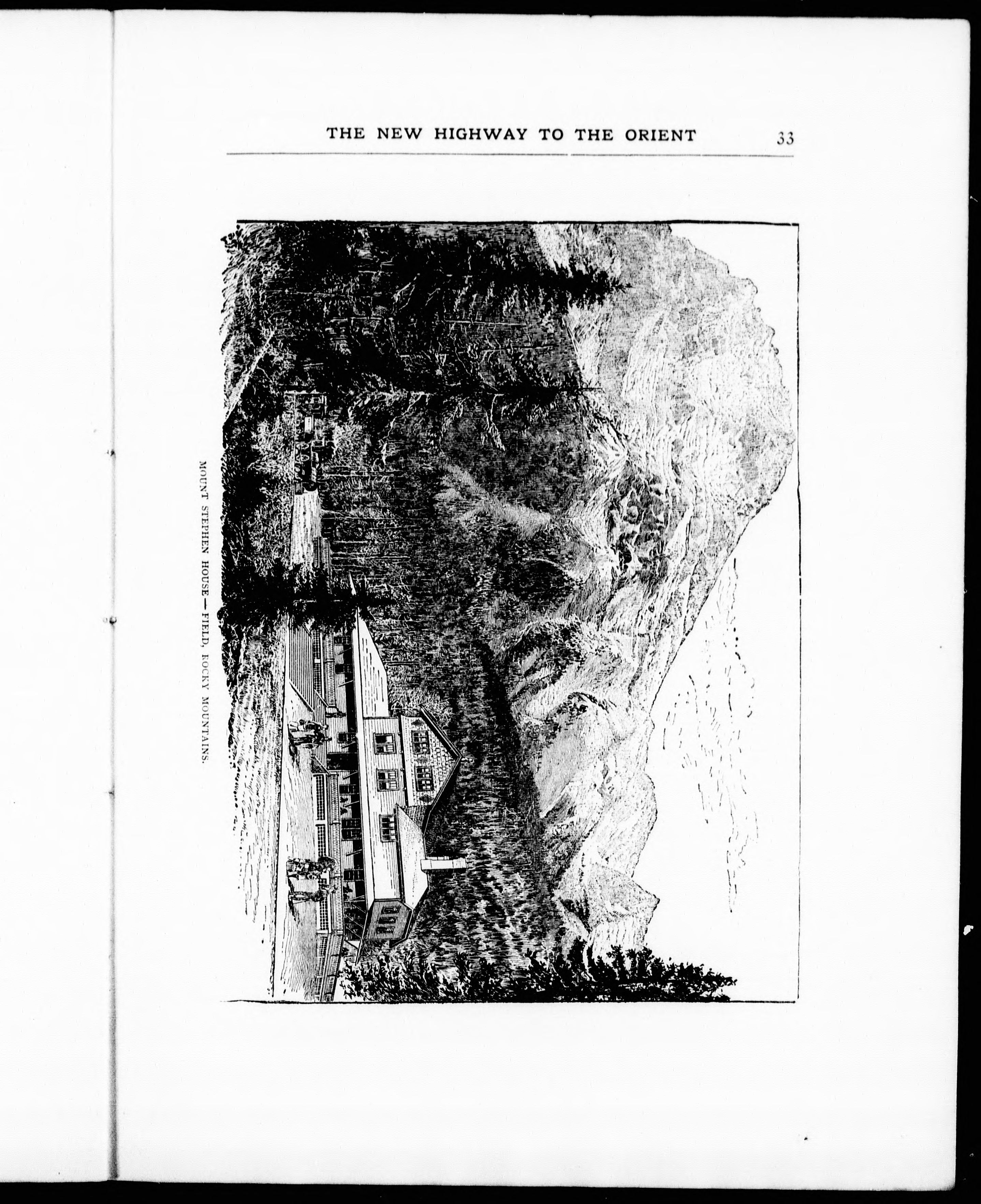 THE NEW HIGHWAY TO THE ORIENT 33

MOUNT STEPHEN HOUSE—FIELD, ROCKY MOUNTAINS.